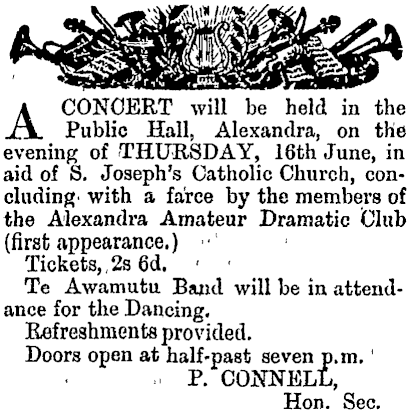 A CONCERT will be held in the Public Hall, Alexandra, on the evening of THURSDAY, 16th June, in aid of S. Joseph's Catholic Church, concluding with a farce by the members of the Alexandra Amateur Dramatic Club (first appearance.)

Tickets, 2s 6d.

Te Awamutu Band will be in attendance for the Dancing.

Refreshments provided.

Doors open at half-past seven p.m.

P. CONNELL,
Hon. Sec.